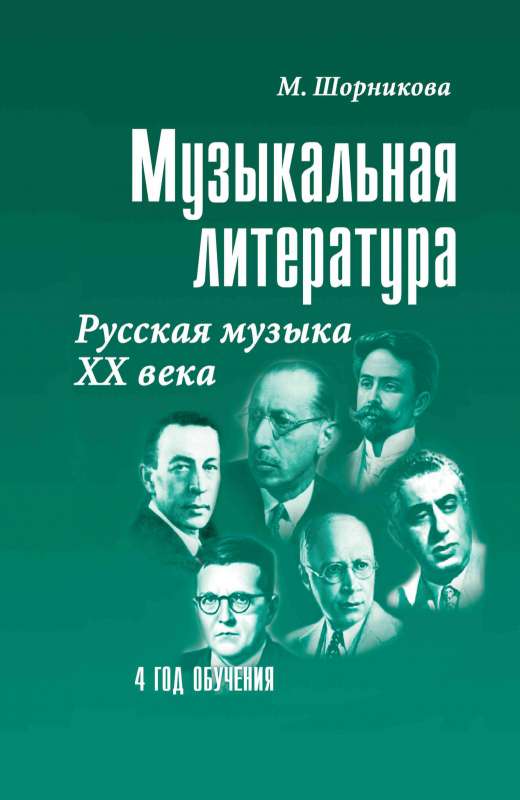 М. Шорникова

Музыкальная литература

Русская музыка XX века

4 ГОД ОБУЧЕНИЯ